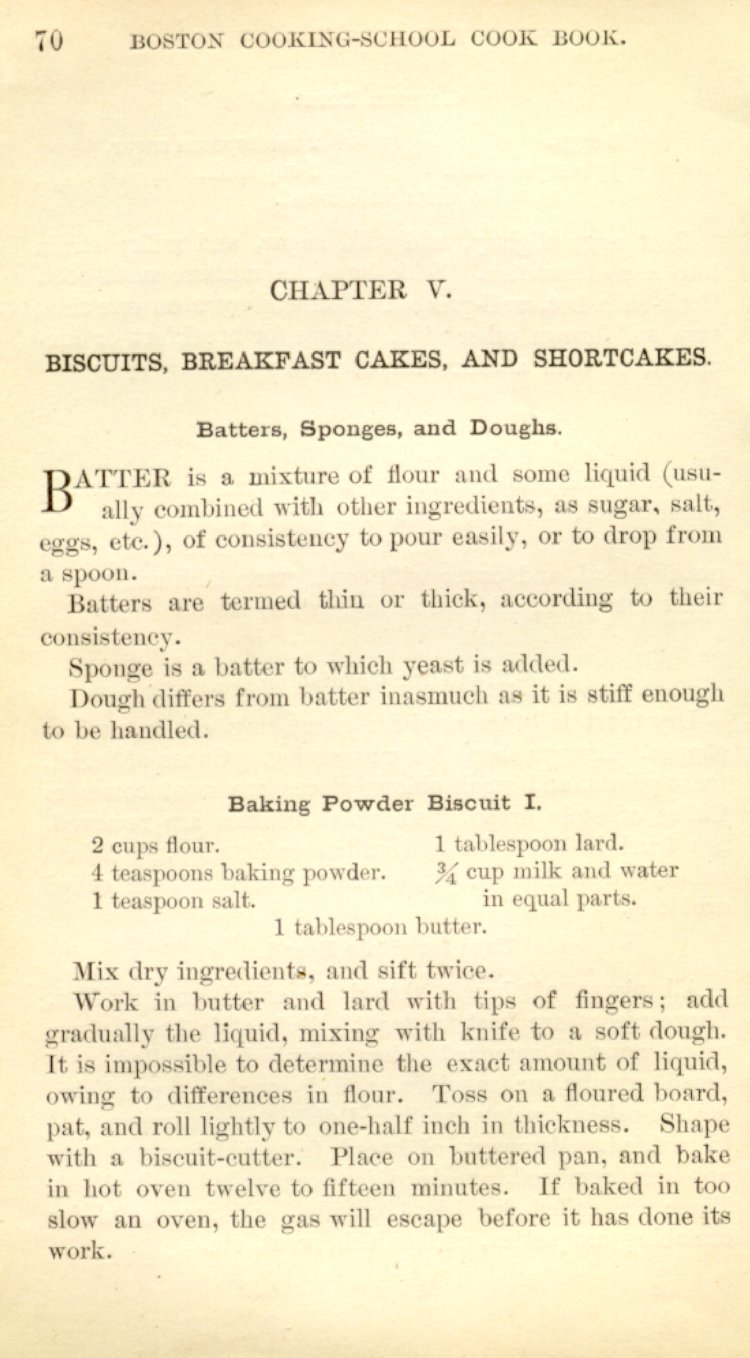 70 BOSTON COOKING-SCHOOL COOK BOOK.

CHAPTER V.

BISCUITS, BREAKFAST CAKES, AND SHORTCAKES.

Batters, Sponges, and Doughs.

BATTER is a mixture of flour and some liquid (usually combined with other ingredients, as sugar, salt, eggs, etc.), of consistency to pour easily, or to drop from a spoon.

Batters are termed thin or thick, according to their consistency.

Sponge is a batter to which yeast is added.

Dough differs from batter inasmuch as it is stiff enough to be handled.

Baking Powder Biscuit I.

2 cups flour.
4 teaspoons baking powder.
1 teaspoon salt.
1 tablespoon lard.
$\frac{3}{4}$ cup milk and water in equal parts.
1 tablespoon butter.

Mix dry ingredients, and sift twice.

Work in butter and lard with tips of fingers; add gradually the liquid, mixing with knife to a soft dough. It is impossible to determine the exact amount of liquid, owing to differences in flour. Toss on a floured board, pat, and roll lightly to one-half inch in thickness. Shape with a biscuit-cutter. Place on buttered pan, and bake in hot oven twelve to fifteen minutes. If baked in too slow an oven, the gas will escape before it has done its work.